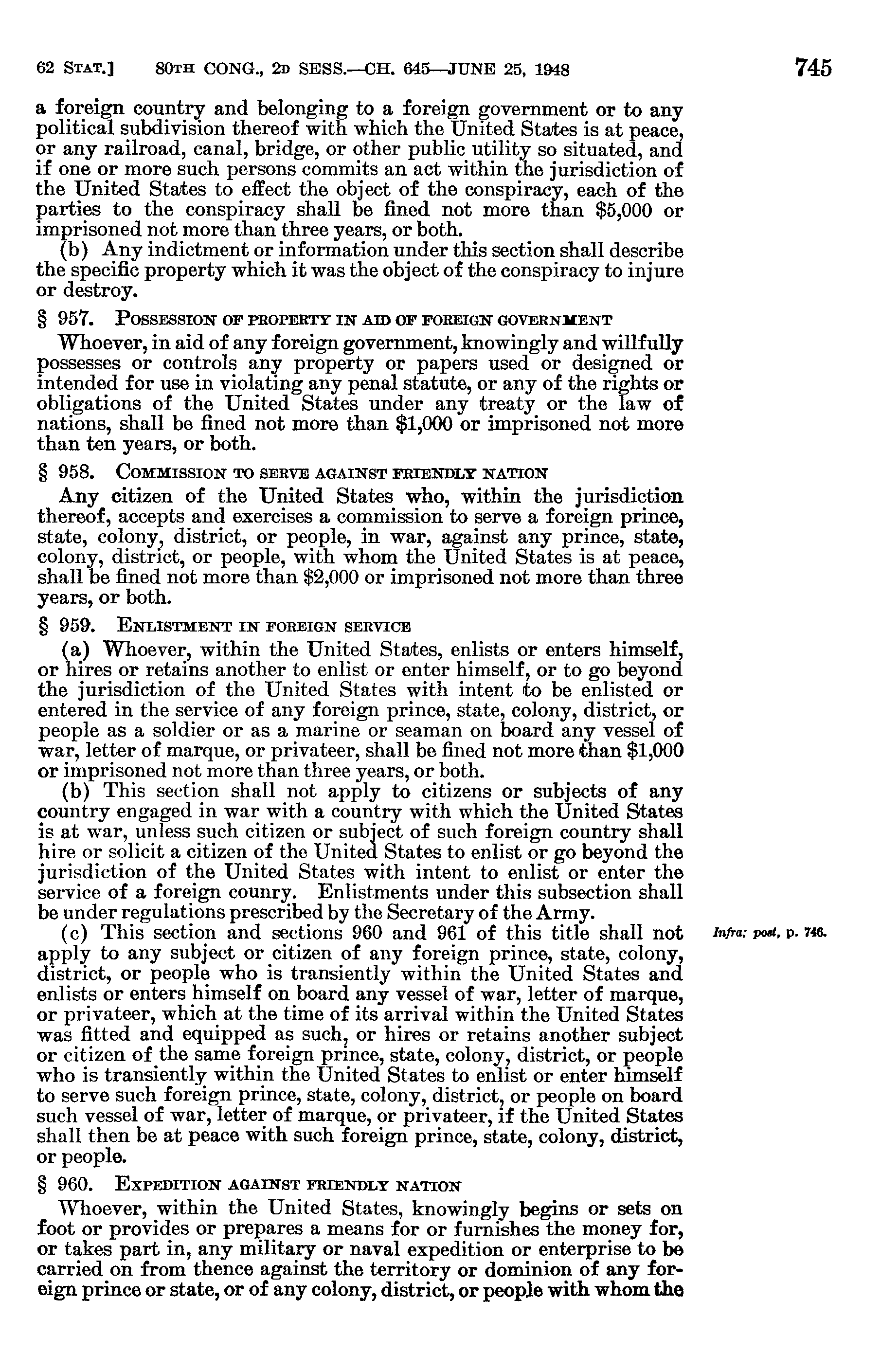 62 STAT.] 80TH CONG., 2D SESS.—CH. 645—JUNE 25, 1948 745

a foreign country and belonging to a foreign government or to any political subdivision thereof with which the United States is at peace, or any railroad, canal, bridge, or other public utility so situated, and if one or more such persons commits an act within the jurisdiction of the United States to effect the object of the conspiracy, each of the parties to the conspiracy shall be fined not more than $5,000 or imprisoned not more than three years, or both.

(b) Any indictment or information under this section shall describe the specific property which it was the object of the conspiracy to injure or destroy.

§ 957. POSSESSION OF PROPERTY IN AID OF FOREIGN GOVERNMENT

Whoever, in aid of any foreign government, knowingly and willfully possesses or controls any property or papers used or designed or intended for use in violating any penal statute, or any of the rights or obligations of the United States under any treaty or the law of nations, shall be fined not more than $1,000 or imprisoned not more than ten years, or both.

§ 958. COMMISSION TO SERVE AGAINST FRIENDLY NATION

Any citizen of the United States who, within the jurisdiction thereof, accepts and exercises a commission to serve a foreign prince, state, colony, district, or people, in war, against any prince, state, colony, district, or people, with whom the United States is at peace, shall be fined not more than $2,000 or imprisoned not more than three years, or both.

§ 959. ENLISTMENT IN FOREIGN SERVICE

(a) Whoever, within the United States, enlists or enters himself, or hires or retains another to enlist or enter himself, or to go beyond the jurisdiction of the United States with intent to be enlisted or entered in the service of any foreign prince, state, colony, district, or people as a soldier or as a marine or seaman on board any vessel of war, letter of marque, or privateer, shall be fined not more than $1,000 or imprisoned not more than three years, or both.

(b) This section shall not apply to citizens or subjects of any country engaged in war with a country with which the United States is at war, unless such citizen or subject of such foreign country shall hire or solicit a citizen of the United States to enlist or go beyond the jurisdiction of the United States with intent to enlist or enter the service of a foreign counry. Enlistments under this subsection shall be under regulations prescribed by the Secretary of the Army.

(c) This section and sections 960 and 961 of this title shall not apply to any subject or citizen of any foreign prince, state, colony, district, or people who is transiently within the United States and enlists or enters himself on board any vessel of war, letter of marque, or privateer, which at the time of its arrival within the United States was fitted and equipped as such, or hires or retains another subject or citizen of the same foreign prince, state, colony, district, or people who is transiently within the United States to enlist or enter himself to serve such foreign prince, state, colony, district, or people on board such vessel of war, letter of marque, or privateer, if the United States shall then be at peace with such foreign prince, state, colony, district, or people.

Infra; post, p. 746.

§ 960. EXPEDITION AGAINST FRIENDLY NATION

Whoever, within the United States, knowingly begins or sets on foot or provides or prepares a means for or furnishes the money for, or takes part in, any military or naval expedition or enterprise to be carried on from thence against the territory or dominion of any foreign prince or state, or of any colony, district, or people with whom the